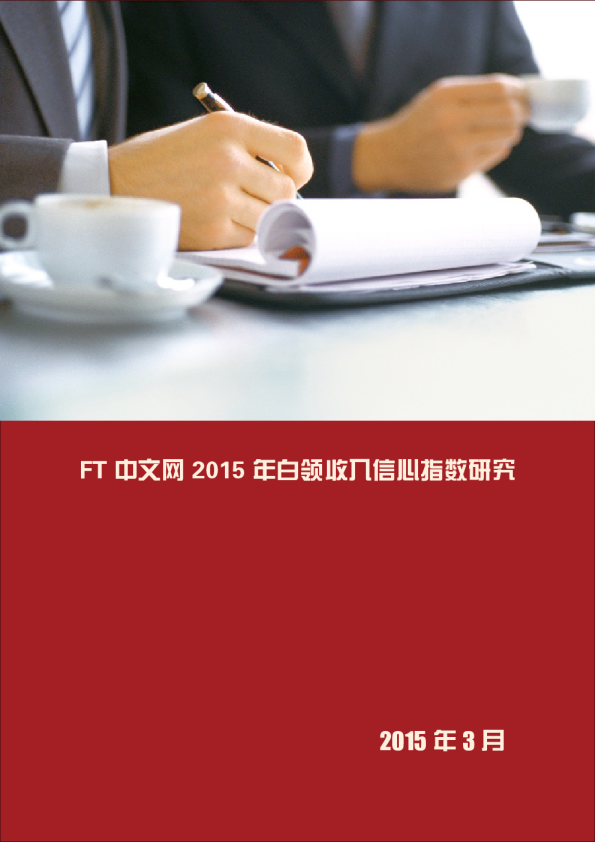 FT 中文网 2015 年白领收入信心指数研究

2015 年 3 月